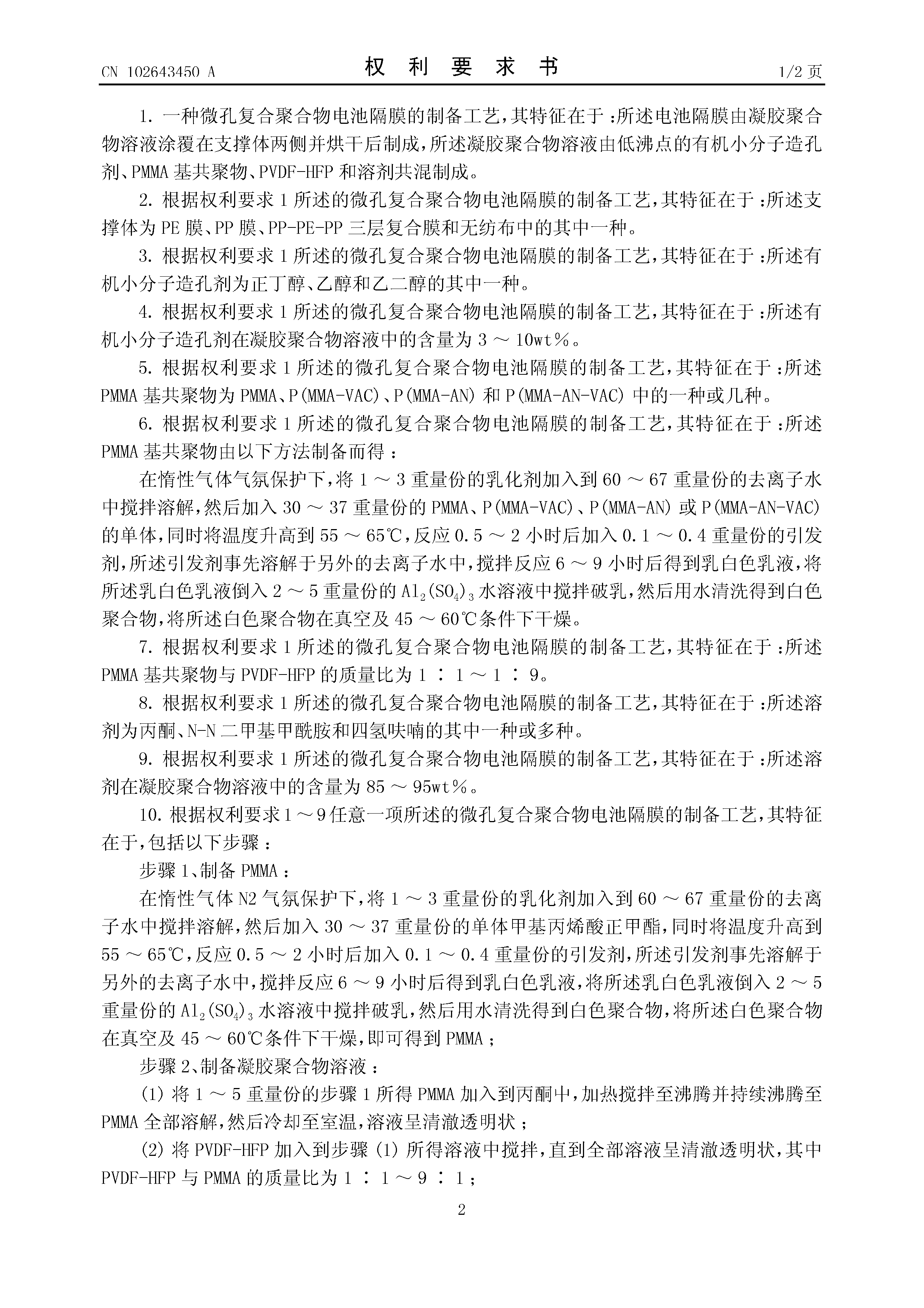 CN 102643450 A　　　　权 利 要 求 书　　　　1/2 页

1. 一种微孔复合聚合物电池隔膜的制备工艺，其特征在于：所述电池隔膜由凝胶聚合物溶液涂覆在支撑体两侧并烘干后制成，所述凝胶聚合物溶液由低沸点的有机小分子造孔剂、PMMA 基共聚物、PVDF-HFP 和溶剂共混制成。

2. 根据权利要求 1 所述的微孔复合聚合物电池隔膜的制备工艺，其特征在于：所述支撑体为 PE 膜、PP 膜、PP-PE-PP 三层复合膜和无纺布中的其中一种。

3. 根据权利要求 1 所述的微孔复合聚合物电池隔膜的制备工艺，其特征在于：所述有机小分子造孔剂为正丁醇、乙醇和乙二醇的其中一种。

4. 根据权利要求 1 所述的微孔复合聚合物电池隔膜的制备工艺，其特征在于：所述有机小分子造孔剂在凝胶聚合物溶液中的含量为 3 ～ 10wt％。

5. 根据权利要求 1 所述的微孔复合聚合物电池隔膜的制备工艺，其特征在于：所述 PMMA 基共聚物为 PMMA、P(MMA-VAC)、P(MMA-AN) 和 P(MMA-AN-VAC) 中的一种或几种。

6. 根据权利要求 1 所述的微孔复合聚合物电池隔膜的制备工艺，其特征在于：所述 PMMA 基共聚物由以下方法制备而得：

在惰性气体气氛保护下，将 1 ～ 3 重量份的乳化剂加入到 60 ～ 67 重量份的去离子水中搅拌溶解，然后加入 30 ～ 37 重量份的 PMMA、P(MMA-VAC)、P(MMA-AN) 或 P(MMA-AN-VAC) 的单体，同时将温度升高到 55 ～ 65℃，反应 0.5 ～ 2 小时后加入 0.1 ～ 0.4 重量份的引发剂，所述引发剂事先溶解于另外的去离子水中，搅拌反应 6 ～ 9 小时后得到乳白色乳液，将所述乳白色乳液倒入 2 ～ 5 重量份的 $Al_2(SO_4)_3$ 水溶液中搅拌破乳，然后用水清洗得到白色聚合物，将所述白色聚合物在真空及 45 ～ 60℃条件下干燥。

7. 根据权利要求 1 所述的微孔复合聚合物电池隔膜的制备工艺，其特征在于：所述 PMMA 基共聚物与 PVDF-HFP 的质量比为 1 ∶ 1 ～ 1 ∶ 9。

8. 根据权利要求 1 所述的微孔复合聚合物电池隔膜的制备工艺，其特征在于：所述溶剂为丙酮、N-N 二甲基甲酰胺和四氢呋喃的其中一种或多种。

9. 根据权利要求 1 所述的微孔复合聚合物电池隔膜的制备工艺，其特征在于：所述溶剂在凝胶聚合物溶液中的含量为 85 ～ 95wt％。

10. 根据权利要求 1 ～ 9 任意一项所述的微孔复合聚合物电池隔膜的制备工艺，其特征在于，包括以下步骤：

步骤 1、制备 PMMA：

在惰性气体 N2 气氛保护下，将 1 ～ 3 重量份的乳化剂加入到 60 ～ 67 重量份的去离子水中搅拌溶解，然后加入 30 ～ 37 重量份的单体甲基丙烯酸正甲酯，同时将温度升高到 55 ～ 65℃，反应 0.5 ～ 2 小时后加入 0.1 ～ 0.4 重量份的引发剂，所述引发剂事先溶解于另外的去离子水中，搅拌反应 6 ～ 9 小时后得到乳白色乳液，将所述乳白色乳液倒入 2 ～ 5 重量份的 $Al_2(SO_4)_3$ 水溶液中搅拌破乳，然后用水清洗得到白色聚合物，将所述白色聚合物在真空及 45 ～ 60℃条件下干燥，即可得到 PMMA；

步骤 2、制备凝胶聚合物溶液：

(1) 将 1 ～ 5 重量份的步骤 1 所得 PMMA 加入到丙酮中，加热搅拌至沸腾并持续沸腾至 PMMA 全部溶解，然后冷却至室温，溶液呈清澈透明状；

(2) 将 PVDF-HFP 加入到步骤 (1) 所得溶液中搅拌，直到全部溶液呈清澈透明状，其中 PVDF-HFP 与 PMMA 的质量比为 1 ∶ 1 ～ 9 ∶ 1；

2